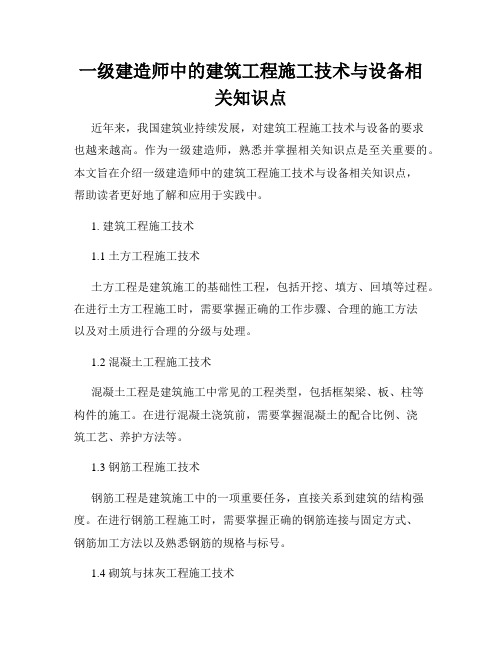 一级建造师中的建筑工程施工技术与设备相关知识点

近年来，我国建筑业持续发展，对建筑工程施工技术与设备的要求也越来越高。作为一级建造师，熟悉并掌握相关知识点是至关重要的。本文旨在介绍一级建造师中的建筑工程施工技术与设备相关知识点，帮助读者更好地了解和应用于实践中。

1. 建筑工程施工技术

1.1 土方工程施工技术

土方工程是建筑施工的基础性工程，包括开挖、填方、回填等过程。在进行土方工程施工时，需要掌握正确的工作步骤、合理的施工方法以及对土质进行合理的分级与处理。

1.2 混凝土工程施工技术

混凝土工程是建筑施工中常见的工程类型，包括框架梁、板、柱等构件的施工。在进行混凝土浇筑前，需要掌握混凝土的配合比例、浇筑工艺、养护方法等。

1.3 钢筋工程施工技术

钢筋工程是建筑施工中的一项重要任务，直接关系到建筑的结构强度。在进行钢筋工程施工时，需要掌握正确的钢筋连接与固定方式、钢筋加工方法以及熟悉钢筋的规格与标号。

1.4 砌筑与抹灰工程施工技术